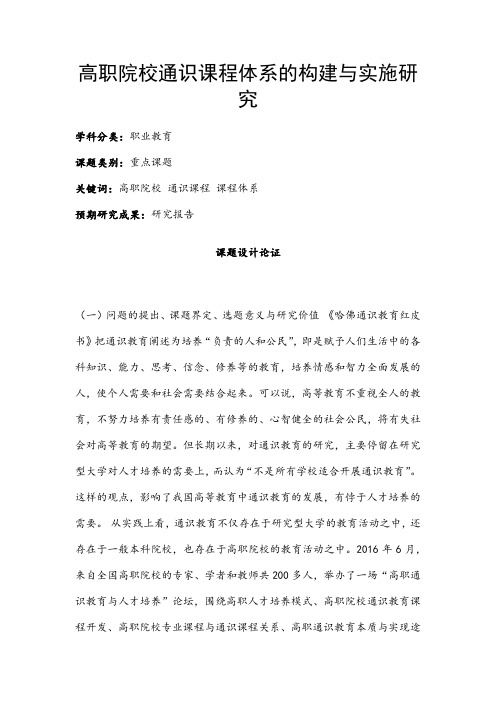 高职院校通识课程体系的构建与实施研究

学科分类：职业教育

课题类别：重点课题

关键词：高职院校 通识课程 课程体系

预期研究成果：研究报告

课题设计论证

（一）问题的提出、课题界定、选题意义与研究价值 《哈佛通识教育红皮书》把通识教育阐述为培养“负责的人和公民”，即是赋予人们生活中的各科知识、能力、思考、信念、修养等的教育，培养情感和智力全面发展的人，使个人需要和社会需要结合起来。可以说，高等教育不重视全人的教育，不努力培养有责任感的、有修养的、心智健全的社会公民，将有失社会对高等教育的期望。但长期以来，对通识教育的研究，主要停留在研究型大学对人才培养的需要上，而认为“不是所有学校适合开展通识教育”。这样的观点，影响了我国高等教育中通识教育的发展，有悖于人才培养的需要。 从实践上看，通识教育不仅存在于研究型大学的教育活动之中，还存在于一般本科院校，也存在于高职院校的教育活动之中。2016 年 6 月，来自全国高职院校的专家、学者和教师共 200 多人，举办了一场“高职通识教育与人才培养”论坛，围绕高职人才培养模式、高职院校通识教育课程开发、高职院校专业课程与通识课程关系、高职通识教育本质与实现途